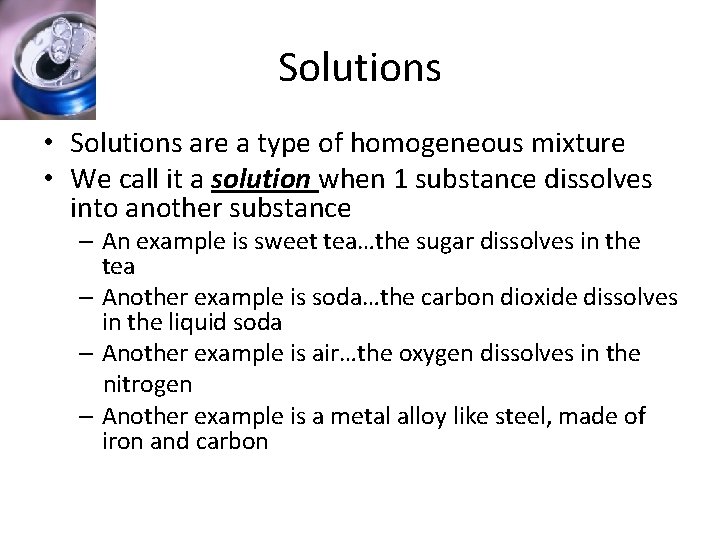 Solutions

• Solutions are a type of homogeneous mixture
• We call it a solution when 1 substance dissolves into another substance
- An example is sweet tea…the sugar dissolves in the tea
- Another example is soda…the carbon dioxide dissolves in the liquid soda
- Another example is air…the oxygen dissolves in the nitrogen
- Another example is a metal alloy like steel, made of iron and carbon